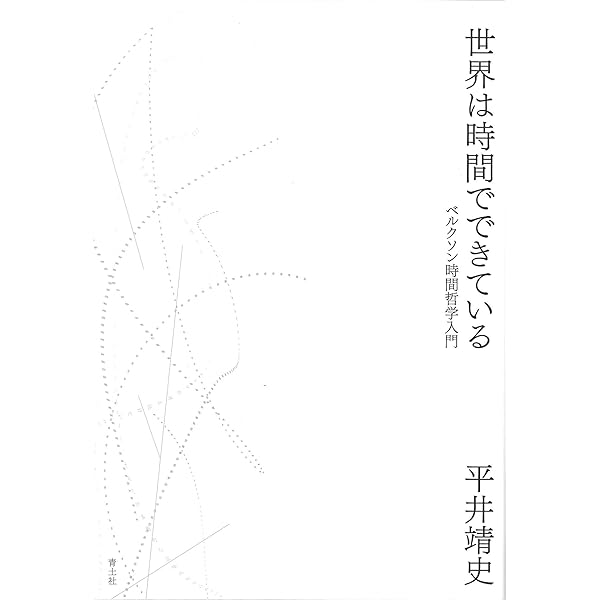 世界は時間でできている

ベルクソン時間哲学入門

平井靖史

青土社